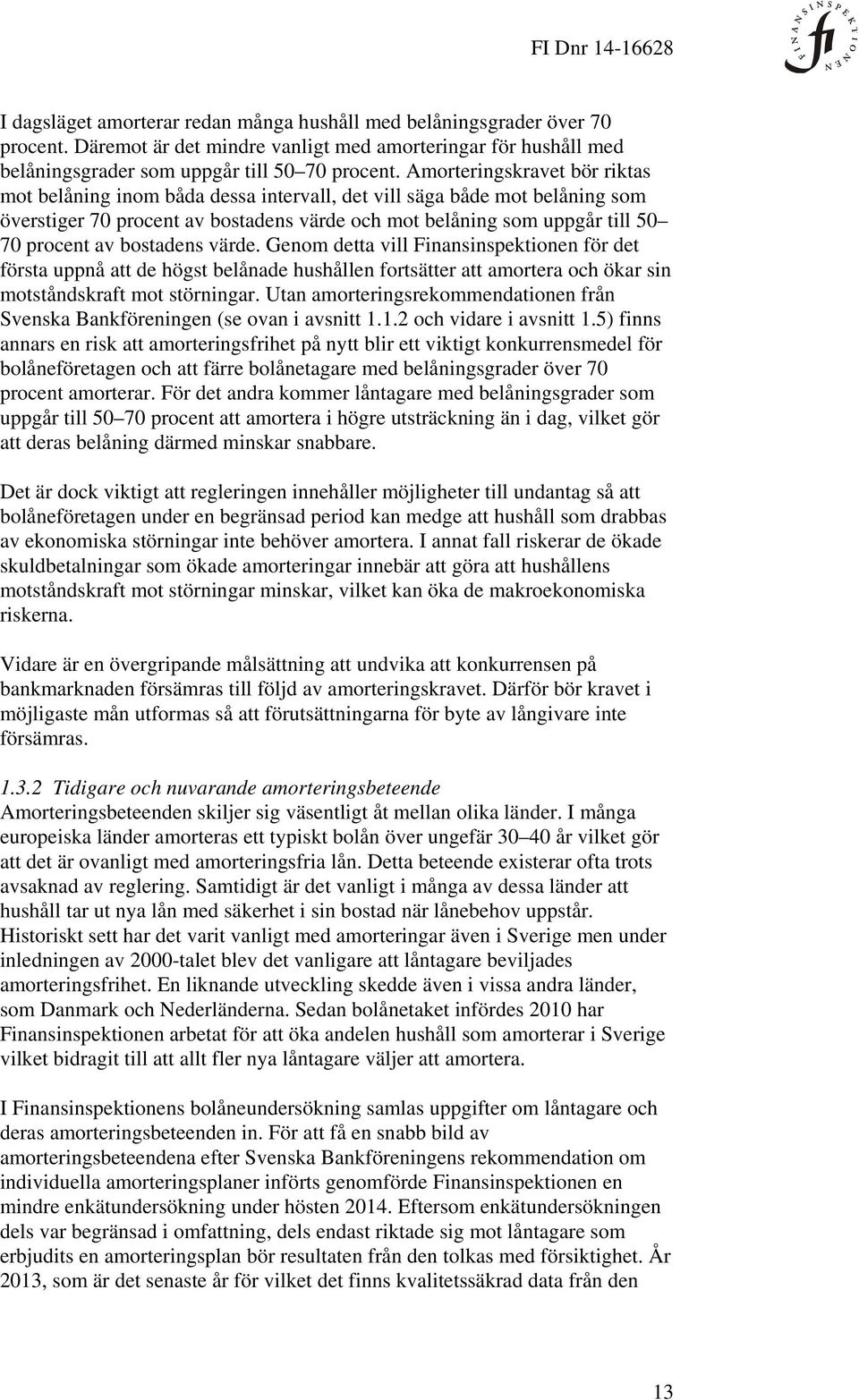 FI Dnr 14-16628

FINANSINSPEKTIONEN

fi

I dagsläget amorterar redan många hushåll med belåningsgrader över 70 procent. Däremot är det mindre vanligt med amorteringar för hushåll med belåningsgrader som uppgår till 50–70 procent. Amorteringskravet bör riktas mot belåning inom båda dessa intervall, det vill säga både mot belåning som överstiger 70 procent av bostadens värde och mot belåning som uppgår till 50–70 procent av bostadens värde. Genom detta vill Finansinspektionen för det första uppnå att de högst belånade hushållen fortsätter att amortera och ökar sin motståndskraft mot störningar. Utan amorteringsrekommendationen från Svenska Bankföreningen (se ovan i avsnitt 1.1.2 och vidare i avsnitt 1.5) finns annars en risk att amorteringsfrihet på nytt blir ett viktigt konkurrensmedel för bolåneföretagen och att färre bolånetagare med belåningsgrader över 70 procent amorterar. För det andra kommer låntagare med belåningsgrader som uppgår till 50–70 procent att amortera i högre utsträckning än i dag, vilket gör att deras belåning därmed minskar snabbare.

Det är dock viktigt att regleringen innehåller möjligheter till undantag så att bolåneföretagen under en begränsad period kan medge att hushåll som drabbas av ekonomiska störningar inte behöver amortera. I annat fall riskerar de ökade skuldbetalningar som ökade amorteringar innebär att göra att hushållens motståndskraft mot störningar minskar, vilket kan öka de makroekonomiska riskerna.

Vidare är en övergripande målsättning att undvika att konkurrensen på bankmarknaden försämras till följd av amorteringskravet. Därför bör kravet i möjligaste mån utformas så att förutsättningarna för byte av långivare inte försämras.

1.3.2 Tidigare och nuvarande amorteringsbeteende
Amorteringsbeteenden skiljer sig väsentligt åt mellan olika länder. I många europeiska länder amorteras ett typiskt bolån över ungefär 30–40 år vilket gör att det är ovanligt med amorteringsfria lån. Detta beteende existerar ofta trots avsaknad av reglering. Samtidigt är det vanligt i många av dessa länder att hushåll tar ut nya lån med säkerhet i sin bostad när lånebehov uppstår. Historiskt sett har det varit vanligt med amorteringar även i Sverige men under inledningen av 2000-talet blev det vanligare att låntagare beviljades amorteringsfrihet. En liknande utveckling skedde även i vissa andra länder, som Danmark och Nederländerna. Sedan bolånetaket infördes 2010 har Finansinspektionen arbetat för att öka andelen hushåll som amorterar i Sverige vilket bidragit till att allt fler nya låntagare väljer att amortera.

I Finansinspektionens bolåneundersökning samlas uppgifter om låntagare och deras amorteringsbeteenden in. För att få en snabb bild av amorteringsbeteendena efter Svenska Bankföreningens rekommendation om individuella amorteringsplaner införts genomförde Finansinspektionen en mindre enkätundersökning under hösten 2014. Eftersom enkätundersökningen dels var begränsad i omfattning, dels endast riktade sig mot låntagare som erbjudits en amorteringsplan bör resultaten från den tolkas med försiktighet. År 2013, som är det senaste år för vilket det finns kvalitetssäkrad data från den

13